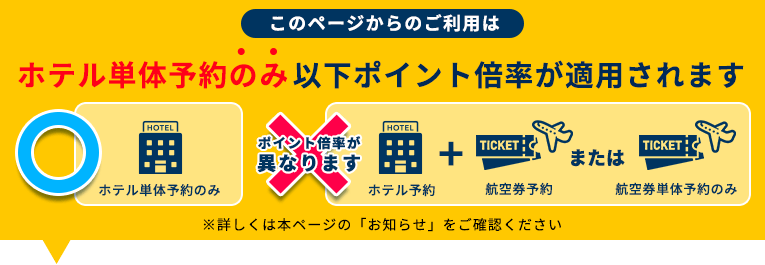 このページからのご利用は

ホテル単体予約のみ以下ポイント倍率が適用されます

HOTEL
ホテル単体予約のみ

ポイント倍率が異なります

HOTEL
ホテル予約
+
TICKET
航空券予約
または
TICKET
航空券単体予約のみ

※詳しくは本ページの「お知らせ」をご確認ください